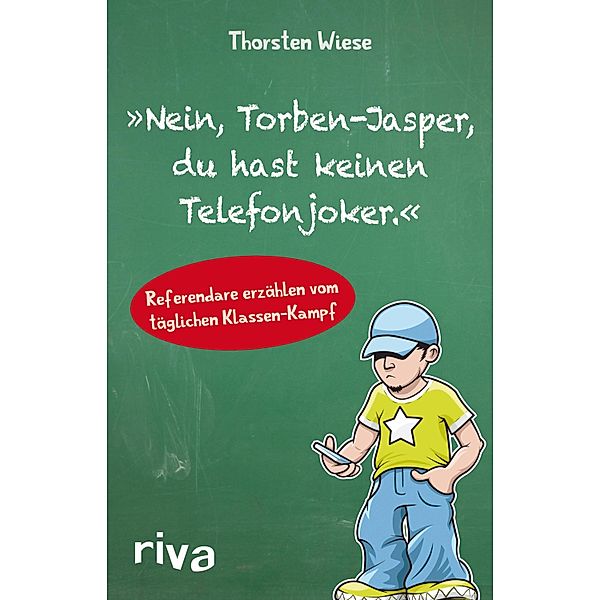 Thorsten Wiese

»Nein, Torben-Jasper, du hast keinen Telefonjoker.«

Referendare erzählen vom täglichen Klassen-Kampf

riva